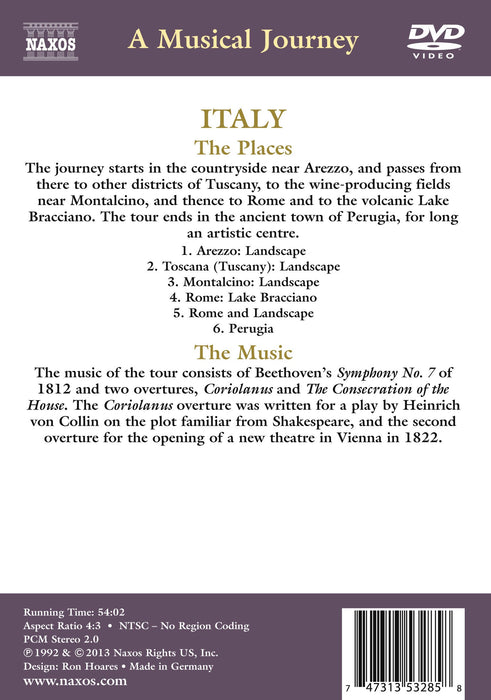 NAXOS

A Musical Journey

DVD
VIDEO

ITALY

The Places

The journey starts in the countryside near Arezzo, and passes from there to other districts of Tuscany, to the wine-producing fields near Montalcino, and thence to Rome and to the volcanic Lake Bracciano. The tour ends in the ancient town of Perugia, for long an artistic centre.

1. Arezzo: Landscape
2. Toscana (Tuscany): Landscape
3. Montalcino: Landscape
4. Rome: Lake Bracciano
5. Rome and Landscape
6. Perugia

The Music

The music of the tour consists of Beethoven's Symphony No. 7 of 1812 and two overtures, Coriolanus and The Consecration of the House. The Coriolanus overture was written for a play by Heinrich von Collin on the plot familiar from Shakespeare, and the second overture for the opening of a new theatre in Vienna in 1822.

Running Time: 54:02
Aspect Ratio 4:3 • NTSC – No Region Coding
PCM Stereo 2.0
℗ 1992 & © 2013 Naxos Rights US, Inc.
Design: Ron Hoares • Made in Germany
www.naxos.com

7 47313 53285 8